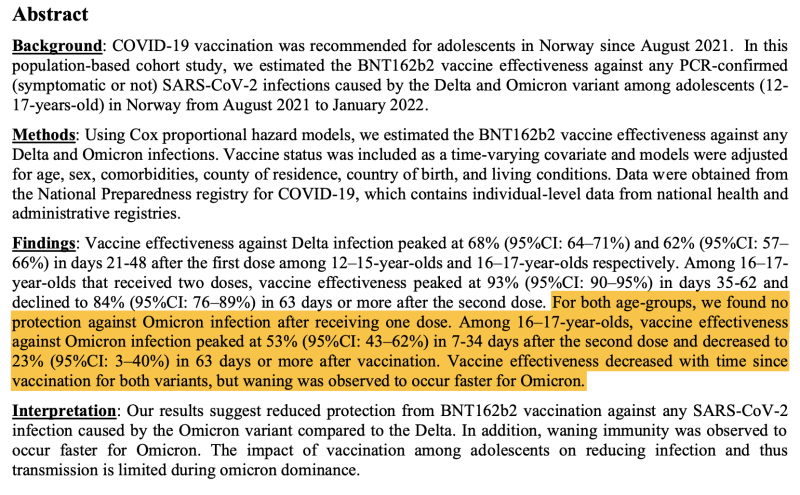 Abstract

Background: COVID-19 vaccination was recommended for adolescents in Norway since August 2021. In this population-based cohort study, we estimated the BNT162b2 vaccine effectiveness against any PCR-confirmed (symptomatic or not) SARS-CoV-2 infections caused by the Delta and Omicron variant among adolescents (12-17-years-old) in Norway from August 2021 to January 2022.

Methods: Using Cox proportional hazard models, we estimated the BNT162b2 vaccine effectiveness against any Delta and Omicron infections. Vaccine status was included as a time-varying covariate and models were adjusted for age, sex, comorbidities, county of residence, country of birth, and living conditions. Data were obtained from the National Preparedness registry for COVID-19, which contains individual-level data from national health and administrative registries.

Findings: Vaccine effectiveness against Delta infection peaked at 68% (95%CI: 64–71%) and 62% (95%CI: 57–66%) in days 21-48 after the first dose among 12–15-year-olds and 16–17-year-olds respectively. Among 16–17-year-olds that received two doses, vaccine effectiveness peaked at 93% (95%CI: 90–95%) in days 35-62 and declined to 84% (95%CI: 76–89%) in 63 days or more after the second dose. For both age-groups, we found no protection against Omicron infection after receiving one dose. Among 16–17-year-olds, vaccine effectiveness against Omicron infection peaked at 53% (95%CI: 43–62%) in 7-34 days after the second dose and decreased to 23% (95%CI: 3–40%) in 63 days or more after vaccination. Vaccine effectiveness decreased with time since vaccination for both variants, but waning was observed to occur faster for Omicron.

Interpretation: Our results suggest reduced protection from BNT162b2 vaccination against any SARS-CoV-2 infection caused by the Omicron variant compared to the Delta. In addition, waning immunity was observed to occur faster for Omicron. The impact of vaccination among adolescents on reducing infection and thus transmission is limited during omicron dominance.